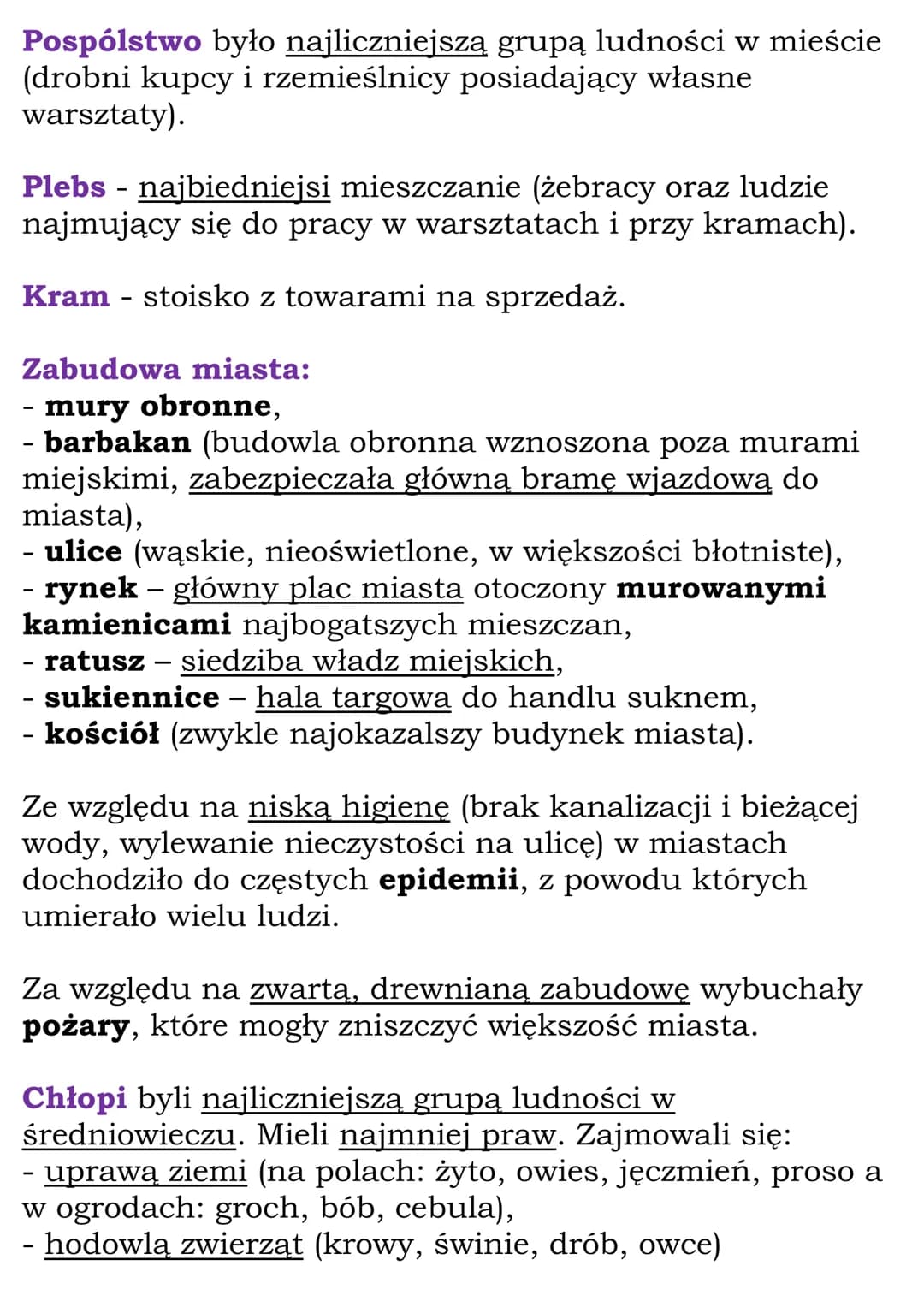 Pospólstwo było najliczniejszą grupą ludności w mieście (drobni kupcy i rzemieślnicy posiadający własne warsztaty).

Plebs - najbiedniejsi mieszczanie (żebracy oraz ludzie najmujący się do pracy w warsztatach i przy kramach).

Kram - stoisko z towarami na sprzedaż.

Zabudowa miasta:
- mury obronne,
- barbakan (budowla obronna wznoszona poza murami miejskimi, zabezpieczała główną bramę wjazdową do miasta),
- ulice (wąskie, nieoświetlone, w większości błotniste),
- rynek – główny plac miasta otoczony murowanymi kamienicami najbogatszych mieszczan,
- ratusz – siedziba władz miejskich,
- sukiennice – hala targowa do handlu suknem,
- kościół (zwykle najokazalszy budynek miasta).

Ze względu na niską higienę (brak kanalizacji i bieżącej wody, wylewanie nieczystości na ulicę) w miastach dochodziło do częstych epidemii, z powodu których umierało wielu ludzi.

Za względu na zwartą, drewnianą zabudowę wybuchały pożary, które mogły zniszczyć większość miasta.

Chłopi byli najliczniejszą grupą ludności w średniowieczu. Mieli najmniej praw. Zajmowali się:
- uprawą ziemi (na polach: żyto, owies, jęczmień, proso a w ogrodach: groch, bób, cebula),
- hodowlą zwierząt (krowy, świnie, drób, owce)